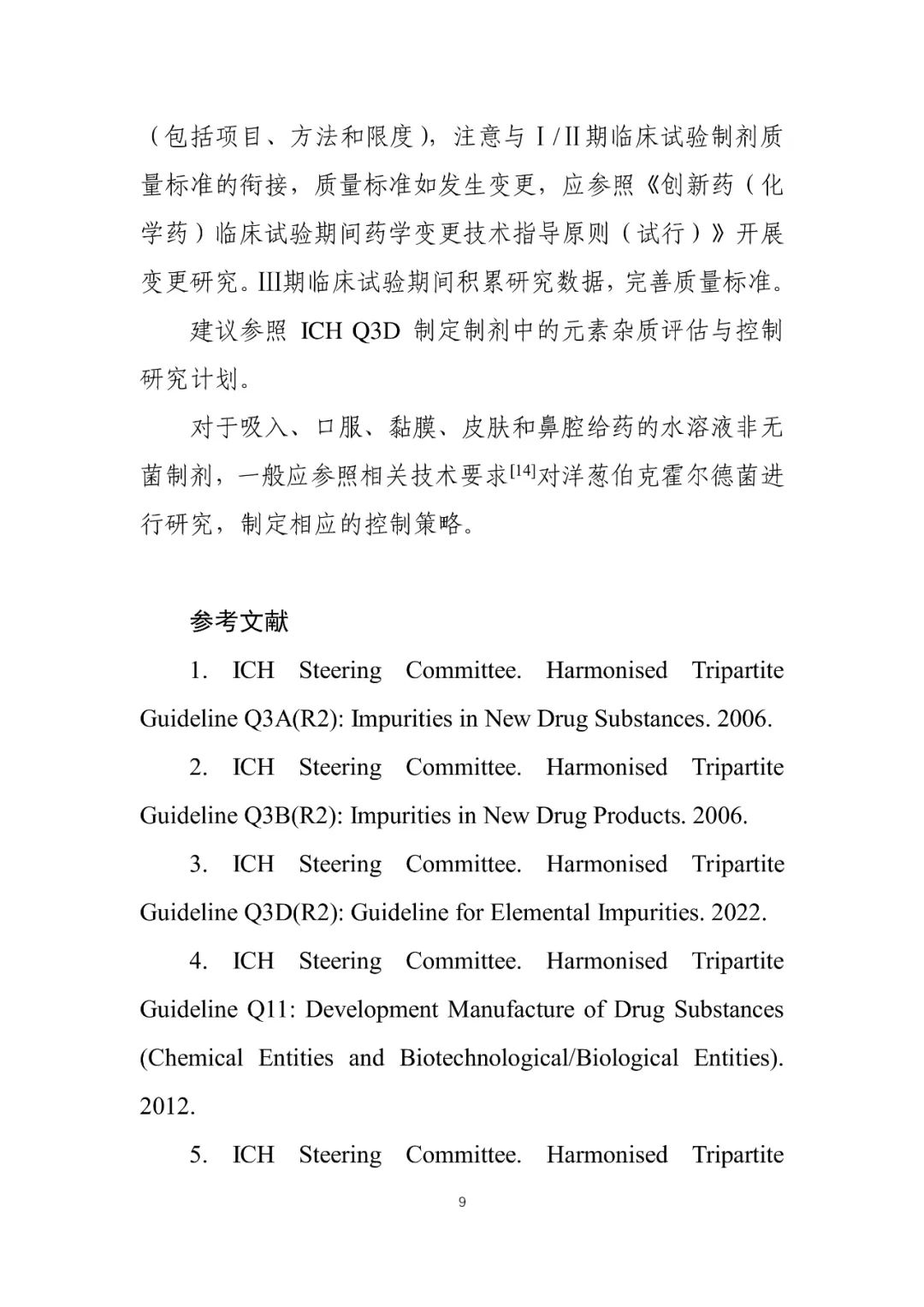 （包括项目、方法和限度），注意与Ⅰ/Ⅱ期临床试验制剂质量标准的衔接，质量标准如发生变更，应参照《创新药（化学药）临床试验期间药学变更技术指导原则（试行）》开展变更研究。III期临床试验期间积累研究数据，完善质量标准。

建议参照 ICH Q3D 制定制剂中的元素杂质评估与控制研究计划。

对于吸入、口服、黏膜、皮肤和鼻腔给药的水溶液非无菌制剂，一般应参照相关技术要求$^{[14]}$对洋葱伯克霍尔德菌进行研究，制定相应的控制策略。

参考文献

1. ICH Steering Committee. Harmonised Tripartite Guideline Q3A(R2): Impurities in New Drug Substances. 2006.

2. ICH Steering Committee. Harmonised Tripartite Guideline Q3B(R2): Impurities in New Drug Products. 2006.

3. ICH Steering Committee. Harmonised Tripartite Guideline Q3D(R2): Guideline for Elemental Impurities. 2022.

4. ICH Steering Committee. Harmonised Tripartite Guideline Q11: Development Manufacture of Drug Substances (Chemical Entities and Biotechnological/Biological Entities). 2012.

5. ICH Steering Committee. Harmonised Tripartite

9